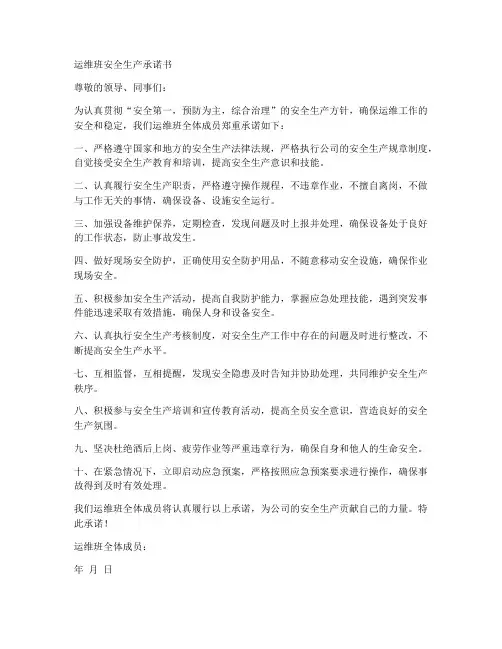 运维班安全生产承诺书

尊敬的领导、同事们：

为认真贯彻“安全第一，预防为主，综合治理”的安全生产方针，确保运维工作的安全和稳定，我们运维班全体成员郑重承诺如下：

一、严格遵守国家和地方的安全生产法律法规，严格执行公司的安全生产规章制度，自觉接受安全生产教育和培训，提高安全生产意识和技能。

二、认真履行安全生产职责，严格遵守操作规程，不违章作业，不擅自离岗，不做与工作无关的事情，确保设备、设施安全运行。

三、加强设备维护保养，定期检查，发现问题及时上报并处理，确保设备处于良好的工作状态，防止事故发生。

四、做好现场安全防护，正确使用安全防护用品，不随意移动安全设施，确保作业现场安全。

五、积极参加安全生产活动，提高自我防护能力，掌握应急处理技能，遇到突发事件能迅速采取有效措施，确保人身和设备安全。

六、认真执行安全生产考核制度，对安全生产工作中存在的问题及时进行整改，不断提高安全生产水平。

七、互相监督，互相提醒，发现安全隐患及时告知并协助处理，共同维护安全生产秩序。

八、积极参与安全生产培训和宣传教育活动，提高全员安全意识，营造良好的安全生产氛围。

九、坚决杜绝酒后上岗、疲劳作业等严重违章行为，确保自身和他人的生命安全。

十、在紧急情况下，立即启动应急预案，严格按照应急预案要求进行操作，确保事故得到及时有效处理。

我们运维班全体成员将认真履行以上承诺，为公司的安全生产贡献自己的力量。特此承诺！

运维班全体成员：

年 月 日